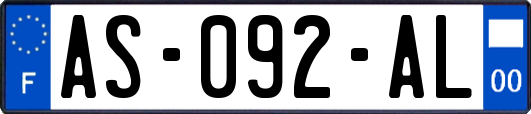 F
AS-092-AL
00